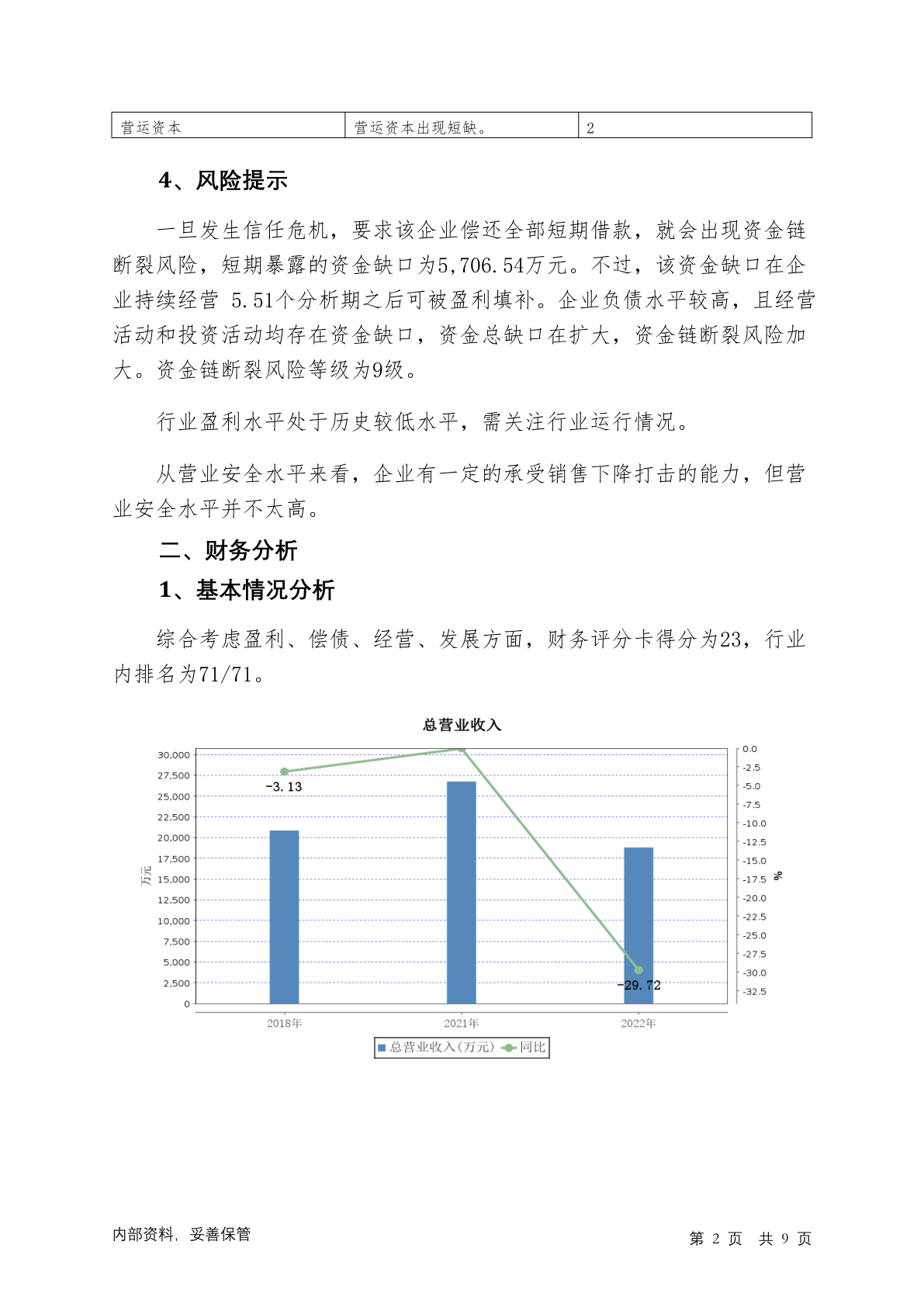 | 营运资本 | 营运资本出现短缺。 | 2 |
|---|---|---|

4、风险提示

一旦发生信任危机，要求该企业偿还全部短期借款，就会出现资金链断裂风险，短期暴露的资金缺口为5,706.54万元。不过，该资金缺口在企业持续经营 5.51个分析期之后可被盈利填补。企业负债水平较高，且经营活动和投资活动均存在资金缺口，资金总缺口在扩大，资金链断裂风险加大。资金链断裂风险等级为9级。

行业盈利水平处于历史较低水平，需关注行业运行情况。

从营业安全水平来看，企业有一定的承受销售下降打击的能力，但营业安全水平并不太高。

二、财务分析

1、基本情况分析

综合考虑盈利、偿债、经营、发展方面，财务评分卡得分为23，行业内排名为71/71。

总营业收入

30,000
27,500
25,000
22,500
20,000
17,500
15,000
12,500
10,000
7,500
5,000
2,500
0

万元

0.0
-2.5
-5.0
-7.5
-10.0
-12.5
-15.0
-17.5
-20.0
-22.5
-25.0
-27.5
-30.0
-32.5

%

-3.13
-29.72

2018年 2021年 2022年

总营业收入(万元) 同比

内部资料，妥善保管

第 2 页 共 9 页